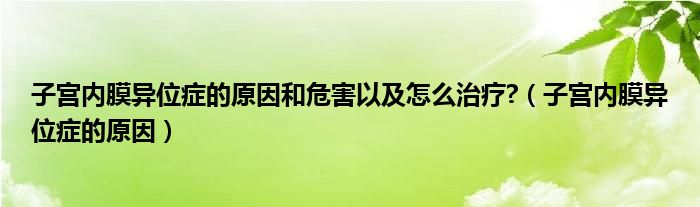 子宫内膜异位症的原因和危害以及怎么治疗?（子宫内膜异位症的原因）